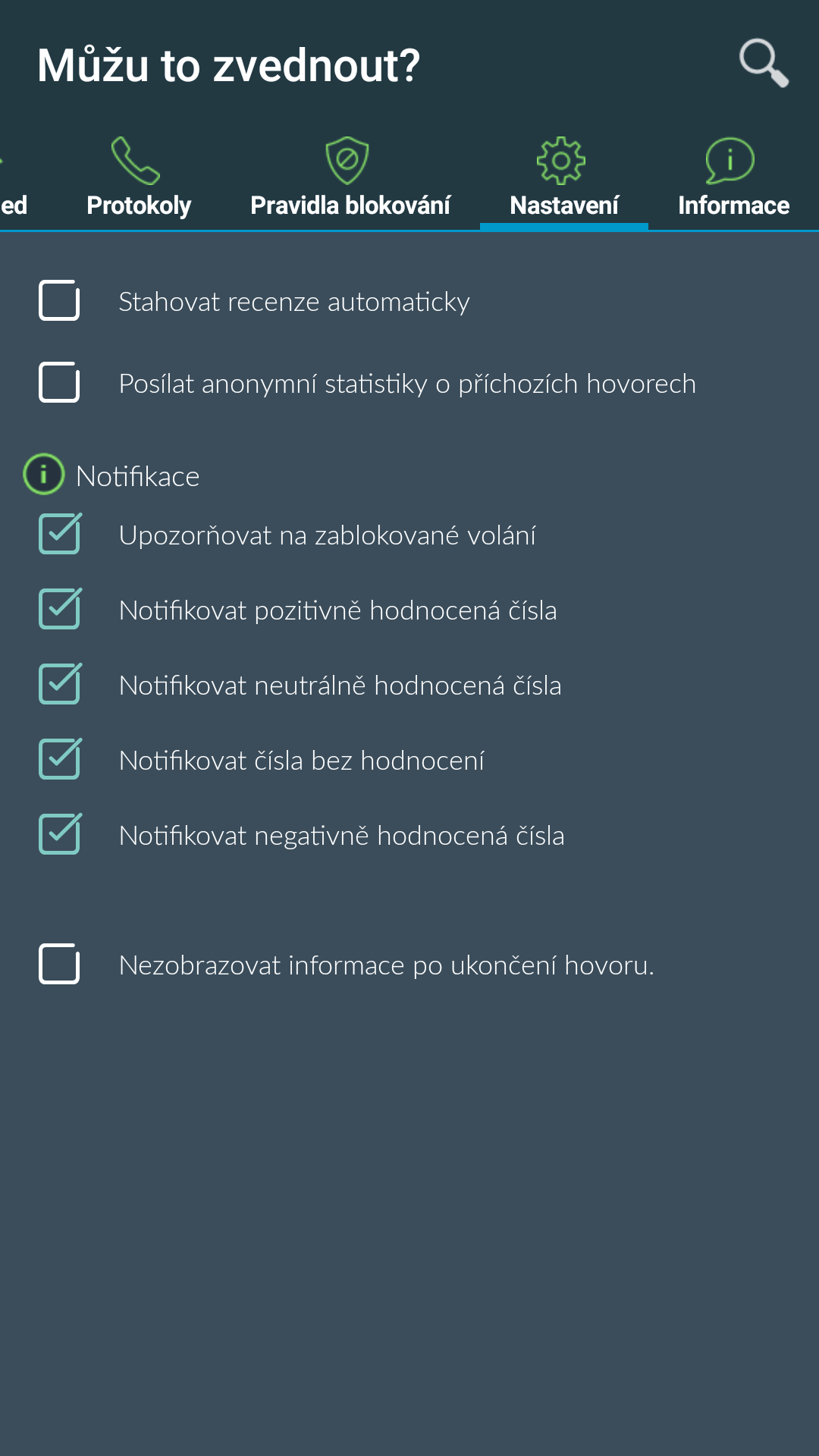 Můžu to zvednout?

ed Protokoly Pravidla blokování Nastavení Informace

Stahovat recenze automaticky

Posílat anonymní statistiky o příchozích hovorech

Notifikace

Upozorňovat na zablokované volání

Notifikovat pozitivně hodnocená čísla

Notifikovat neutrálně hodnocená čísla

Notifikovat čísla bez hodnocení

Notifikovat negativně hodnocená čísla

Nezobrazovat informace po ukončení hovoru.